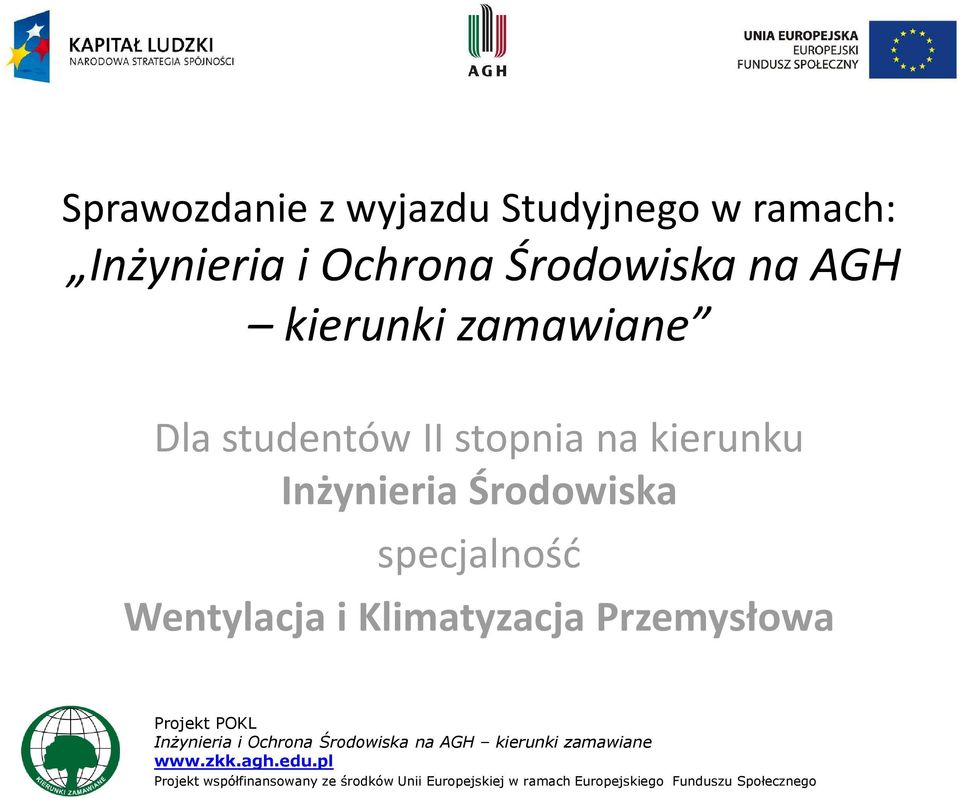 KAPITAŁ LUDZKI
NARODOWA STRATEGIA SPÓJNOŚCI

AGH

UNIA EUROPEJSKA
EUROPEJSKI
FUNDUSZ SPOŁECZNY

Sprawozdanie z wyjazdu Studyjnego w ramach: „Inżynieria i Ochrona Środowiska na AGH – kierunki zamawiane”

Dla studentów II stopnia na kierunku
Inżynieria Środowiska
specjalność
Wentylacja i Klimatyzacja Przemysłowa

KIERUNKI ZAMAWIANE

Projekt POKL
Inżynieria i Ochrona Środowiska na AGH – kierunki zamawiane
www.zkk.agh.edu.pl
Projekt współfinansowany ze środków Unii Europejskiej w ramach Europejskiego Funduszu Społecznego